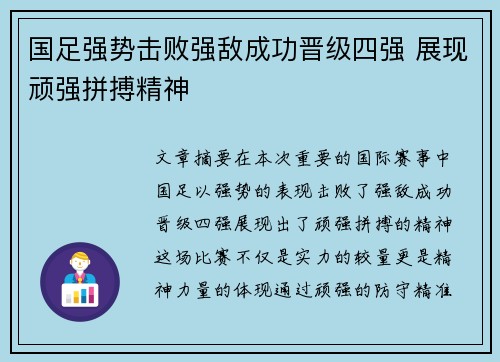 国足强势击败强敌成功晋级四强 展现顽强拼搏精神

文章摘要在本次重要的国际赛事中国足以强势的表现击败了强敌成功晋级四强展现出了顽强拼搏的精神这场比赛不仅是实力的较量更是精神力量的体现通过顽强的防守精准